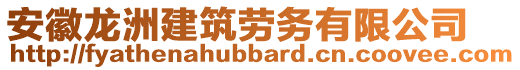 安徽龙洲建筑劳务有限公司
http://fyathenahubbard.cn.coovee.com